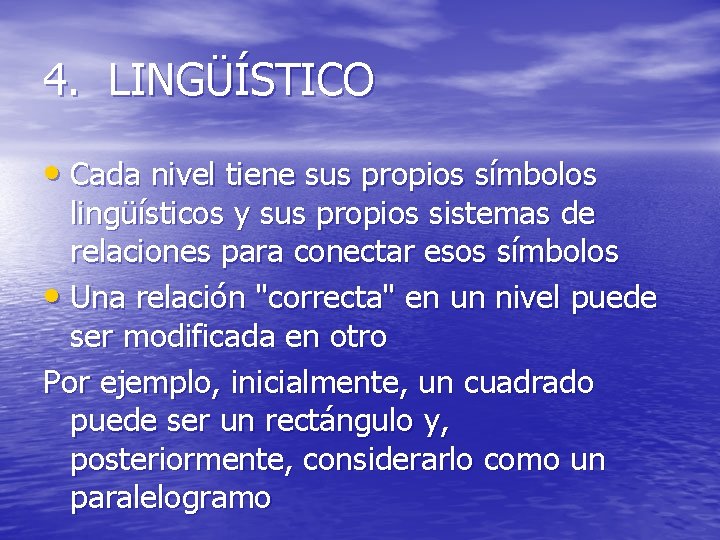 4. LINGÜÍSTICO

• Cada nivel tiene sus propios símbolos lingüísticos y sus propios sistemas de relaciones para conectar esos símbolos
• Una relación "correcta" en un nivel puede ser modificada en otro

Por ejemplo, inicialmente, un cuadrado puede ser un rectángulo y, posteriormente, considerarlo como un paralelogramo